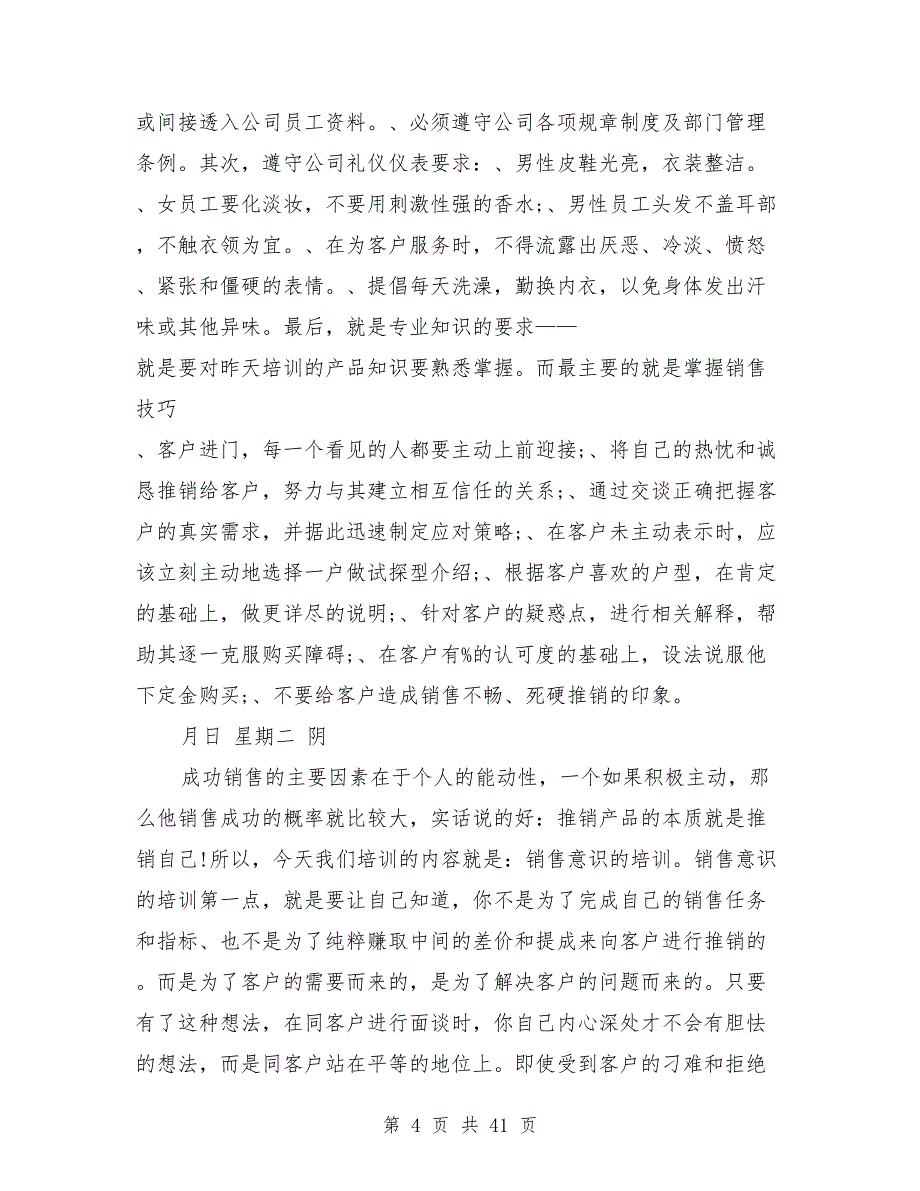 或间接透入公司员工资料。、必须遵守公司各项规章制度及部门管理条例。其次，遵守公司礼仪仪表要求：、男性皮鞋光亮，衣装整洁。、女员工要化淡妆，不要用刺激性强的香水；、男性员工头发不盖耳部，不触衣领为宜。、在为客户服务时，不得流露出厌恶、冷淡、愤怒、紧张和僵硬的表情。、提倡每天洗澡，勤换内衣，以免身体发出汗味或其他异味。最后，就是专业知识的要求——
就是要对昨天培训的产品知识要熟悉掌握。而最主要的就是掌握销售技巧
、客户进门，每一个看见的人都要主动上前迎接；、将自己的热忱和诚恳推销给客户，努力与其建立相互信任的关系；、通过交谈正确把握客户的真实需求，并据此迅速制定应对策略；、在客户未主动表示时，应该立刻主动地选择一户做试探型介绍；、根据客户喜欢的户型，在肯定的基础上，做更详尽的说明；、针对客户的疑惑点，进行相关解释，帮助其逐一克服购买障碍；、在客户有%的认可度的基础上，设法说服他下定金购买；、不要给客户造成销售不畅、死硬推销的印象。

月日 星期二 阴

成功销售的主要因素在于个人的能动性，一个如果积极主动，那么他销售成功的概率就比较大，实话说的好：推销产品的本质就是推销自己!所以，今天我们培训的内容就是：销售意识的培训。销售意识的培训第一点，就是要让自己知道，你不是为了完成自己的销售任务和指标、也不是为了纯粹赚取中间的差价和提成来向客户进行推销的。而是为了客户的需要而来的，是为了解决客户的问题而来的。只要有了这种想法，在同客户进行面谈时，你自己内心深处才不会有胆怯的想法，而是同客户站在平等的地位上。即使受到客户的刁难和拒绝

第 4 页 共 41 页